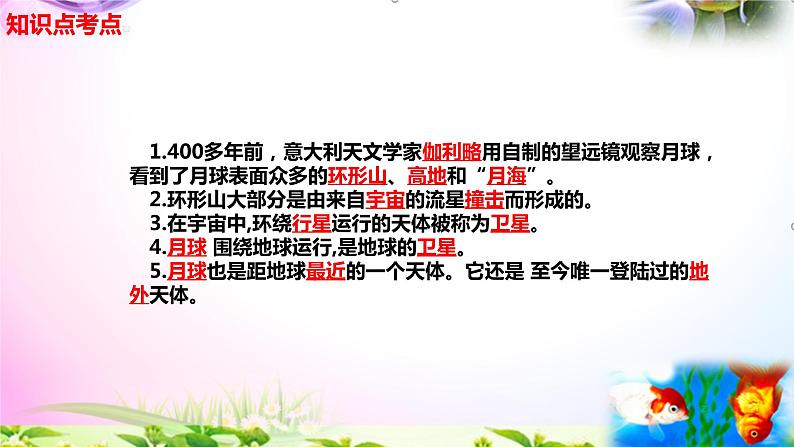 知识点考点

1.400多年前，意大利天文学家伽利略用自制的望远镜观察月球，看到了月球表面众多的环形山、高地和“月海”。
2.环形山大部分是由来自宇宙的流星撞击而形成的。
3.在宇宙中,环绕行星运行的天体被称为卫星。
4.月球 围绕地球运行,是地球的卫星。
5.月球也是距地球最近的一个天体。它还是 至今唯一登陆过的地外天体。